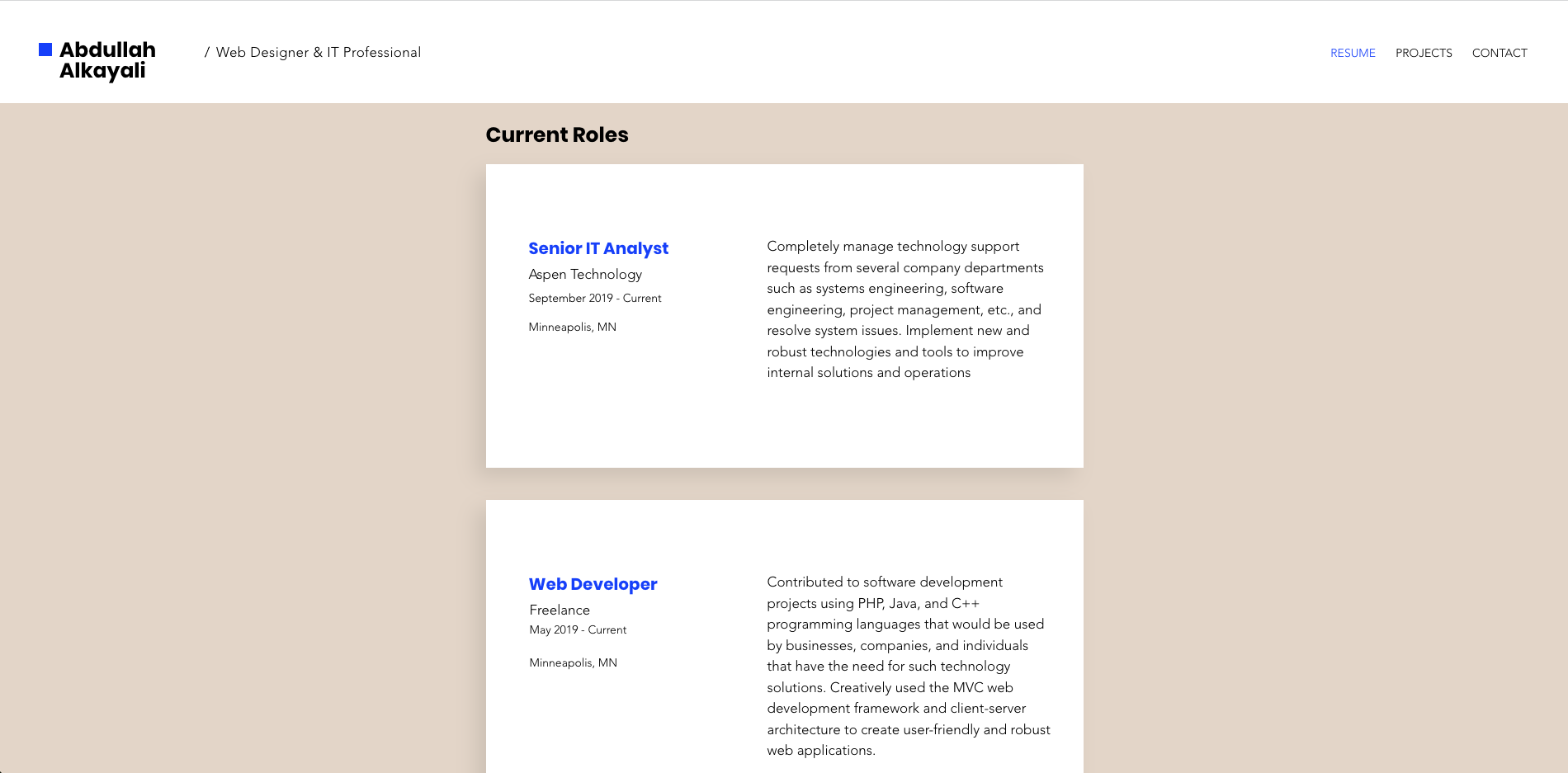 Abdullah Alkayali

/ Web Designer & IT Professional

RESUME PROJECTS CONTACT

Current Roles

Senior IT Analyst

Aspen Technology

September 2019 - Current

Minneapolis, MN

Completely manage technology support requests from several company departments such as systems engineering, software engineering, project management, etc., and resolve system issues. Implement new and robust technologies and tools to improve internal solutions and operations

Web Developer

Freelance

May 2019 - Current

Minneapolis, MN

Contributed to software development projects using PHP, Java, and C++ programming languages that would be used by businesses, companies, and individuals that have the need for such technology solutions. Creatively used the MVC web development framework and client-server architecture to create user-friendly and robust web applications.